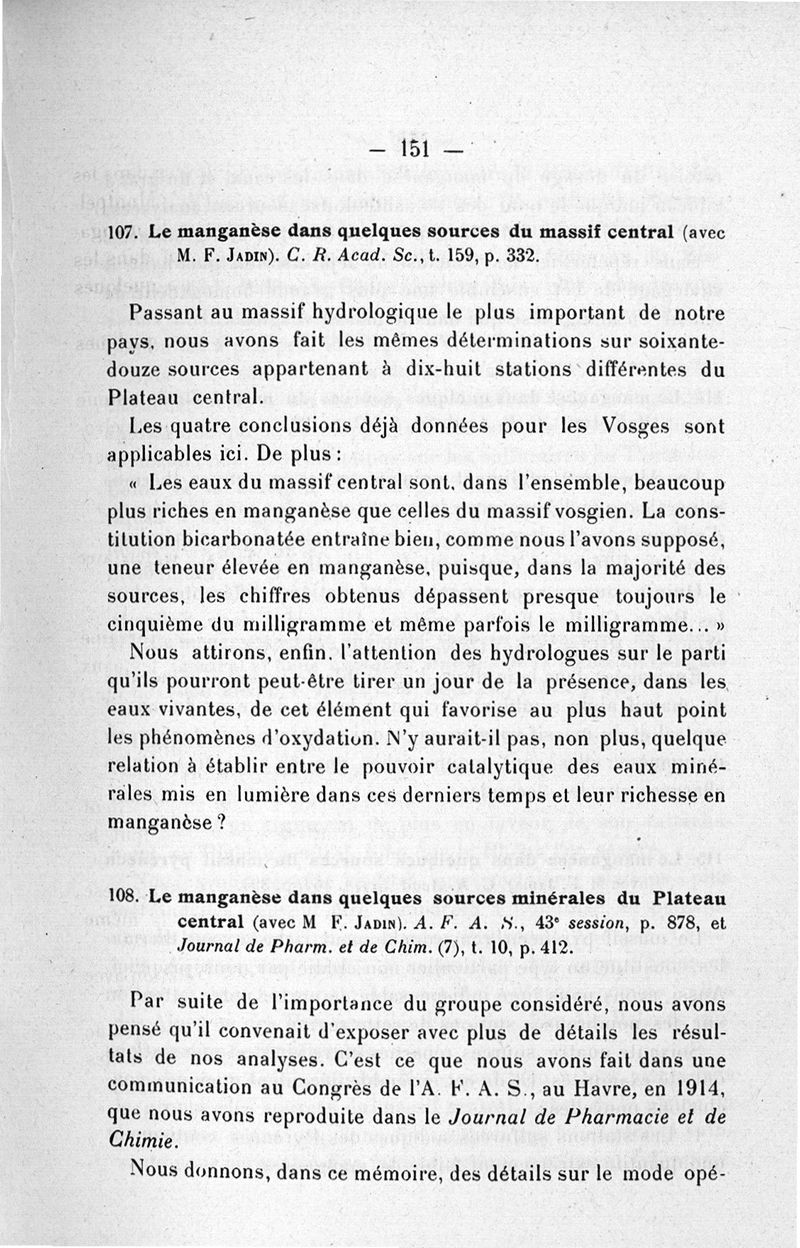 — 151 —

107. Le manganèse dans quelques sources du massif central (avec M. F. Jadin). C. R. Acad. Sc., t. 159, p. 332.

Passant au massif hydrologique le plus important de notre pays, nous avons fait les mêmes déterminations sur soixante-douze sources appartenant à dix-huit stations différentes du Plateau central.

Les quatre conclusions déjà données pour les Vosges sont applicables ici. De plus :

« Les eaux du massif central sont, dans l'ensemble, beaucoup plus riches en manganèse que celles du massif vosgien. La constitution bicarbonatée entraîne bien, comme nous l'avons supposé, une teneur élevée en manganèse, puisque, dans la majorité des sources, les chiffres obtenus dépassent presque toujours le cinquième du milligramme et même parfois le milligramme... »

Nous attirons, enfin, l'attention des hydrologues sur le parti qu'ils pourront peut-être tirer un jour de la présence, dans les eaux vivantes, de cet élément qui favorise au plus haut point les phénomènes d'oxydation. N'y aurait-il pas, non plus, quelque relation à établir entre le pouvoir catalytique des eaux minérales mis en lumière dans ces derniers temps et leur richesse en manganèse ?

108. Le manganèse dans quelques sources minérales du Plateau central (avec M F. Jadin). A. F. A. S., 43e session, p. 878, et Journal de Pharm. et de Chim. (7), t. 10, p. 412.

Par suite de l'importance du groupe considéré, nous avons pensé qu'il convenait d'exposer avec plus de détails les résultats de nos analyses. C'est ce que nous avons fait dans une communication au Congrès de l'A. F. A. S., au Havre, en 1914, que nous avons reproduite dans le Journal de Pharmacie et de Chimie.

Nous donnons, dans ce mémoire, des détails sur le mode opé-